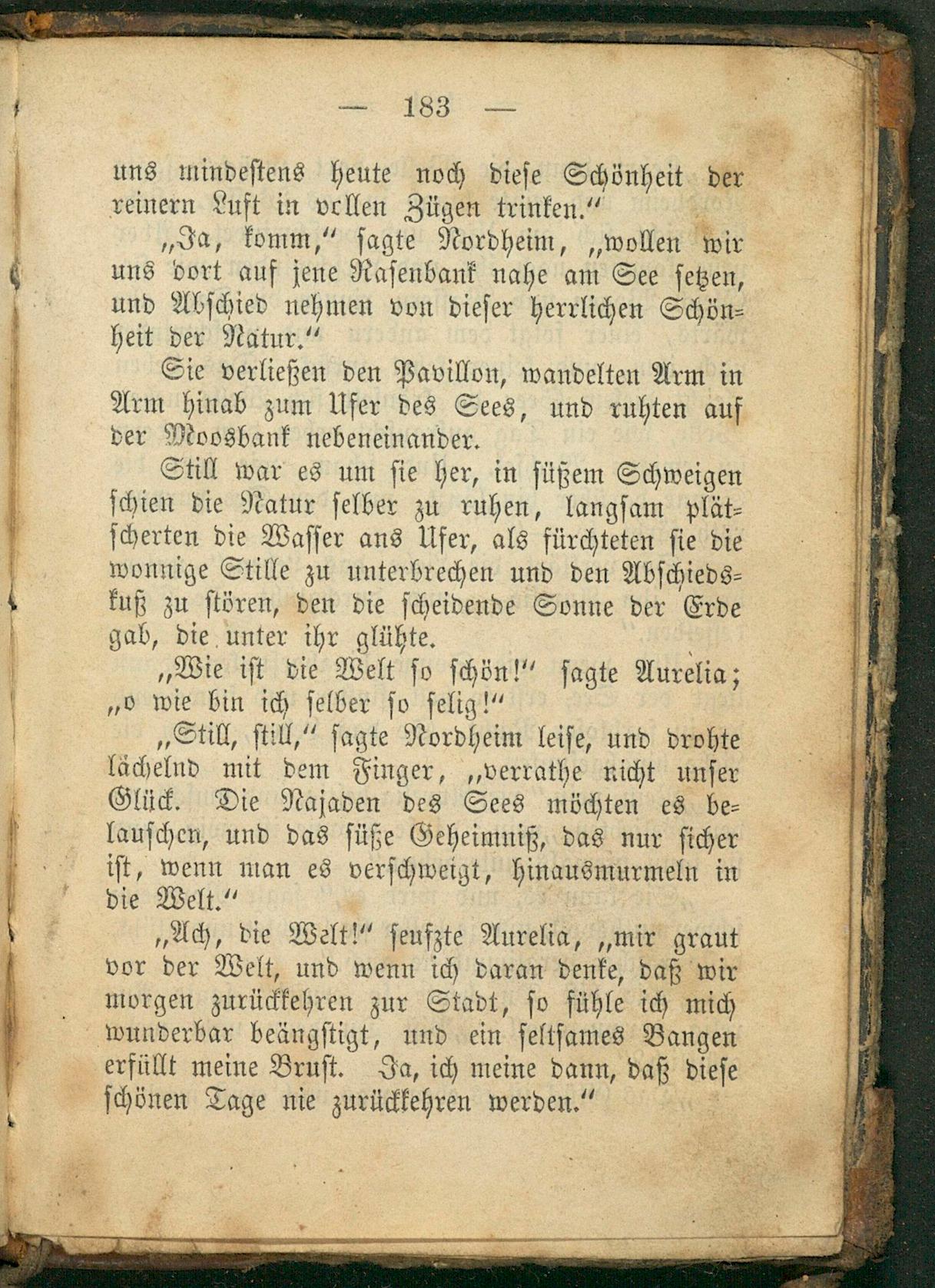 — 183 —

uns mindestens heute noch diese Schönheit der reinern Luft in vollen Zügen trinken."

„Ja, komm," sagte Nordheim, „wollen wir uns dort auf jene Rasenbank nahe am See setzen, und Abschied nehmen von dieser herrlichen Schönheit der Natur."

Sie verließen den Pavillon, wandelten Arm in Arm hinab zum Ufer des Sees, und ruhten auf der Moosbank nebeneinander.

Still war es um sie her, in süßem Schweigen schien die Natur selber zu ruhen, langsam plätscherten die Wasser ans Ufer, als fürchteten sie die wonnige Stille zu unterbrechen und den Abschiedskuß zu stören, den die scheidende Sonne der Erde gab, die unter ihr glühte.

„Wie ist die Welt so schön!" sagte Aurelia; „o wie bin ich selber so selig!"

„Still, still," sagte Nordheim leise, und drohte lächelnd mit dem Finger, „verrathe nicht unser Glück. Die Najaden des Sees möchten es belauschen, und das süße Geheimniß, das nur sicher ist, wenn man es verschweigt, hinausmurmeln in die Welt."

„Ach, die Welt!" seufzte Aurelia, „mir graut vor der Welt, und wenn ich daran denke, daß wir morgen zurückkehren zur Stadt, so fühle ich mich wunderbar beängstigt, und ein seltsames Bangen erfüllt meine Brust. Ja, ich meine dann, daß diese schönen Tage nie zurückkehren werden."